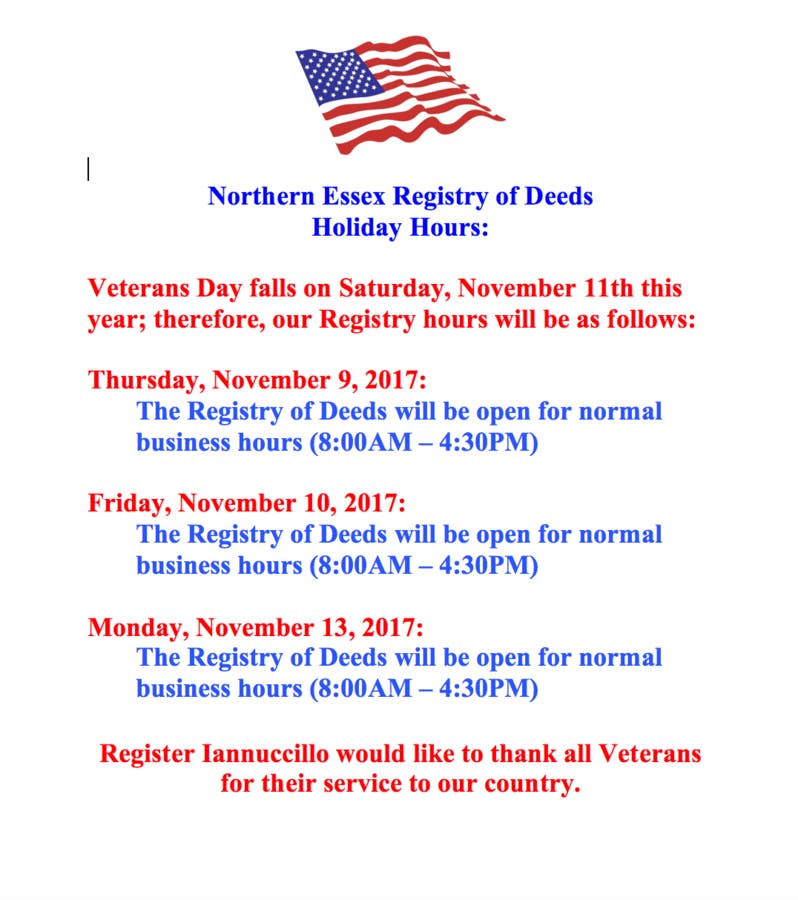 Northern Essex Registry of Deeds
Holiday Hours:

Veterans Day falls on Saturday, November 11th this year; therefore, our Registry hours will be as follows:

Thursday, November 9, 2017:
The Registry of Deeds will be open for normal business hours (8:00AM – 4:30PM)

Friday, November 10, 2017:
The Registry of Deeds will be open for normal business hours (8:00AM – 4:30PM)

Monday, November 13, 2017:
The Registry of Deeds will be open for normal business hours (8:00AM – 4:30PM)

Register Iannuccillo would like to thank all Veterans for their service to our country.